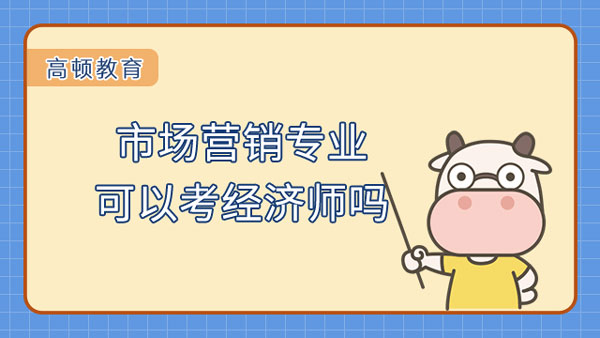 高顿教育

市场营销专业
可以考经济师吗